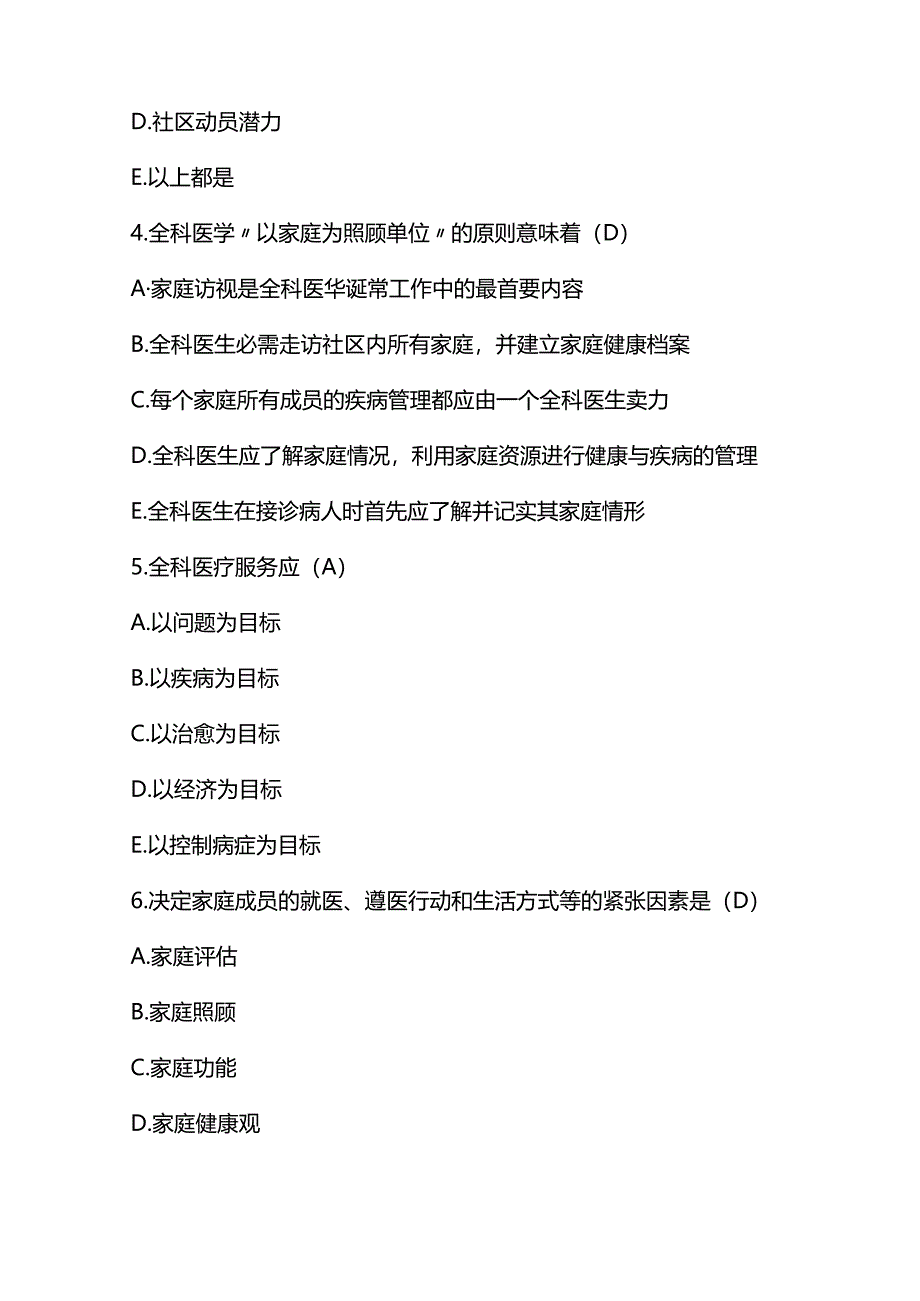 D.社区动员潜力

E.以上都是

4.全科医学〃以家庭为照顾单位〃的原则意味着（D）

A·家庭访视是全科医华诞常工作中的最首要内容

B.全科医生必需走访社区内所有家庭，并建立家庭健康档案

C.每个家庭所有成员的疾病管理都应由一个全科医生卖力

D.全科医生应了解家庭情况，利用家庭资源进行健康与疾病的管理

E.全科医生在接诊病人时首先应了解并记实其家庭情形

5.全科医疗服务应（A）

A.以问题为目标

B.以疾病为目标

C.以治愈为目标

D.以经济为目标

E.以控制病症为目标

6.决定家庭成员的就医、遵医行动和生活方式等的紧张因素是（D）

A.家庭评估

B.家庭照顾

C.家庭功能

D.家庭健康观